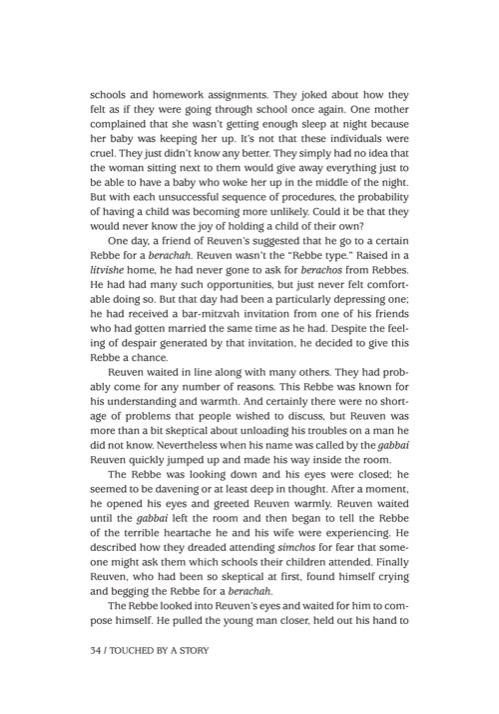 schools and homework assignments. They joked about how they felt as if they were going through school once again. One mother complained that she wasn't getting enough sleep at night because her baby was keeping her up. It's not that these individuals were cruel. They just didn't know any better. They simply had no idea that the woman sitting next to them would give away everything just to be able to have a baby who woke her up in the middle of the night. But with each unsuccessful sequence of procedures, the probability of having a child was becoming more unlikely. Could it be that they would never know the joy of holding a child of their own?

One day, a friend of Reuven's suggested that he go to a certain Rebbe for a berachah. Reuven wasn't the "Rebbe type." Raised in a litvishe home, he had never gone to ask for berachos from Rebbes. He had had many such opportunities, but just never felt comfortable doing so. But that day had been a particularly depressing one; he had received a bar-mitzvah invitation from one of his friends who had gotten married the same time as he had. Despite the feeling of despair generated by that invitation, he decided to give this Rebbe a chance.

Reuven waited in line along with many others. They had probably come for any number of reasons. This Rebbe was known for his understanding and warmth. And certainly there were no shortage of problems that people wished to discuss, but Reuven was more than a bit skeptical about unloading his troubles on a man he did not know. Nevertheless when his name was called by the gabbai Reuven quickly jumped up and made his way inside the room.

The Rebbe was looking down and his eyes were closed; he seemed to be davening or at least deep in thought. After a moment, he opened his eyes and greeted Reuven warmly. Reuven waited until the gabbai left the room and then began to tell the Rebbe of the terrible heartache he and his wife were experiencing. He described how they dreaded attending simchos for fear that someone might ask them which schools their children attended. Finally Reuven, who had been so skeptical at first, found himself crying and begging the Rebbe for a berachah.

The Rebbe looked into Reuven's eyes and waited for him to compose himself. He pulled the young man closer, held out his hand to

34 / TOUCHED BY A STORY